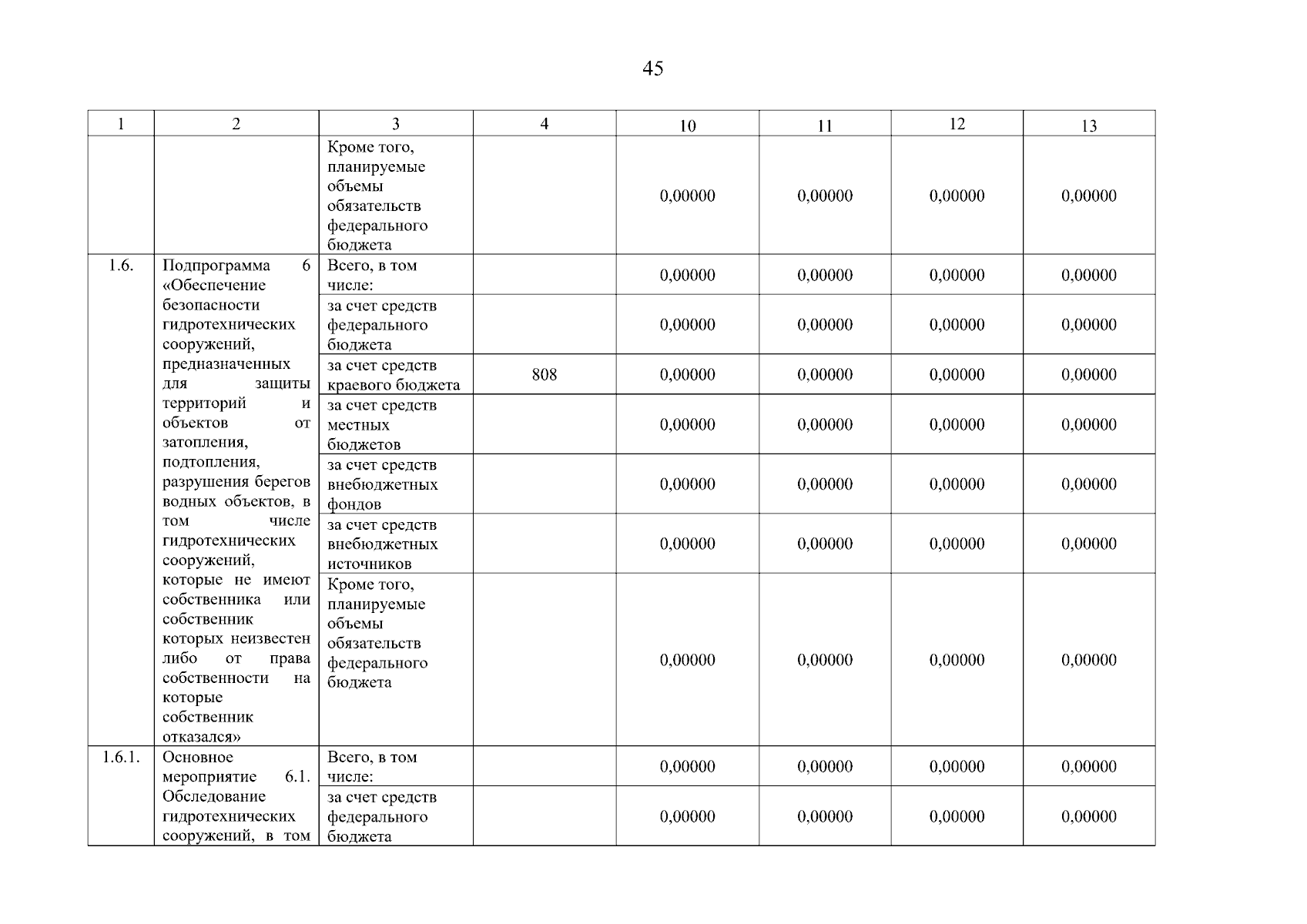 45

| 1 | 2 | 3 | 4 | 10 | 11 | 12 | 13 |
|---|---|---|---|---|---|---|---|
| | | Кроме того, планируемые объемы обязательств федерального бюджета | | 0,00000 | 0,00000 | 0,00000 | 0,00000 |
| 1.6. | Подпрограмма 6 «Обеспечение безопасности гидротехнических сооружений, предназначенных для защиты территорий и объектов от затопления, подтопления, разрушения берегов водных объектов, в том числе гидротехнических сооружений, которые не имеют собственника или собственник которых неизвестен либо от права собственности на которые собственник отказался» | Всего, в том числе: | | 0,00000 | 0,00000 | 0,00000 | 0,00000 |
| | | за счет средств федерального бюджета | | 0,00000 | 0,00000 | 0,00000 | 0,00000 |
| | | за счет средств краевого бюджета | 808 | 0,00000 | 0,00000 | 0,00000 | 0,00000 |
| | | за счет средств местных бюджетов | | 0,00000 | 0,00000 | 0,00000 | 0,00000 |
| | | за счет средств внебюджетных фондов | | 0,00000 | 0,00000 | 0,00000 | 0,00000 |
| | | за счет средств внебюджетных источников | | 0,00000 | 0,00000 | 0,00000 | 0,00000 |
| | | Кроме того, планируемые объемы обязательств федерального бюджета | | 0,00000 | 0,00000 | 0,00000 | 0,00000 |
| 1.6.1. | Основное мероприятие 6.1. Обследование гидротехнических сооружений, в том | Всего, в том числе: | | 0,00000 | 0,00000 | 0,00000 | 0,00000 |
| | | за счет средств федерального бюджета | | 0,00000 | 0,00000 | 0,00000 | 0,00000 |